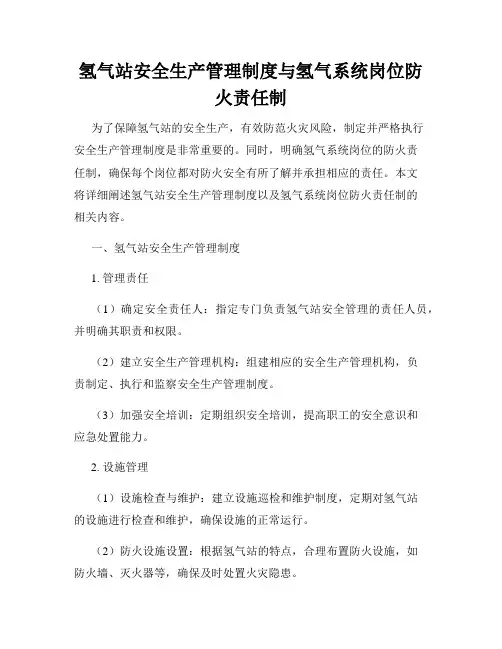 氢气站安全生产管理制度与氢气系统岗位防火责任制

为了保障氢气站的安全生产，有效防范火灾风险，制定并严格执行安全生产管理制度是非常重要的。同时，明确氢气系统岗位的防火责任制，确保每个岗位都对防火安全有所了解并承担相应的责任。本文将详细阐述氢气站安全生产管理制度以及氢气系统岗位防火责任制的相关内容。

一、氢气站安全生产管理制度

1. 管理责任

（1）确定安全责任人：指定专门负责氢气站安全管理的责任人员，并明确其职责和权限。

（2）建立安全生产管理机构：组建相应的安全生产管理机构，负责制定、执行和监察安全生产管理制度。

（3）加强安全培训：定期组织安全培训，提高职工的安全意识和应急处置能力。

2. 设施管理

（1）设施检查与维护：建立设施巡检和维护制度，定期对氢气站的设施进行检查和维护，确保设施的正常运行。

（2）防火设施设置：根据氢气站的特点，合理布置防火设施，如防火墙、灭火器等，确保及时处置火灾隐患。